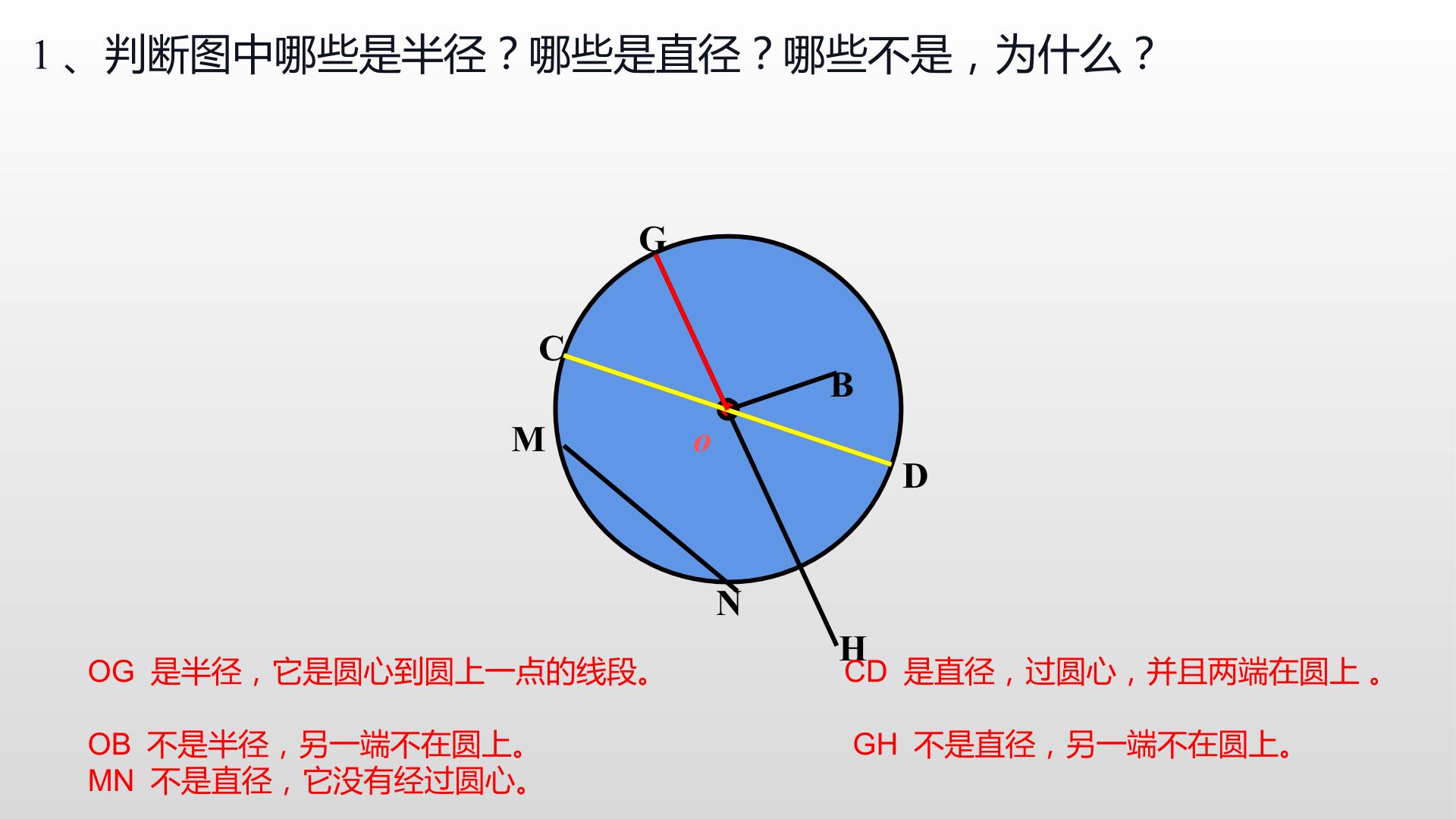 1、判断图中哪些是半径？哪些是直径？哪些不是，为什么？

G
C
B
M
o
D
N
H

OG 是半径，它是圆心到圆上一点的线段。

OB 不是半径，另一端不在圆上。
MN 不是直径，它没有经过圆心。

CD 是直径，过圆心，并且两端在圆上。

GH 不是直径，另一端不在圆上。